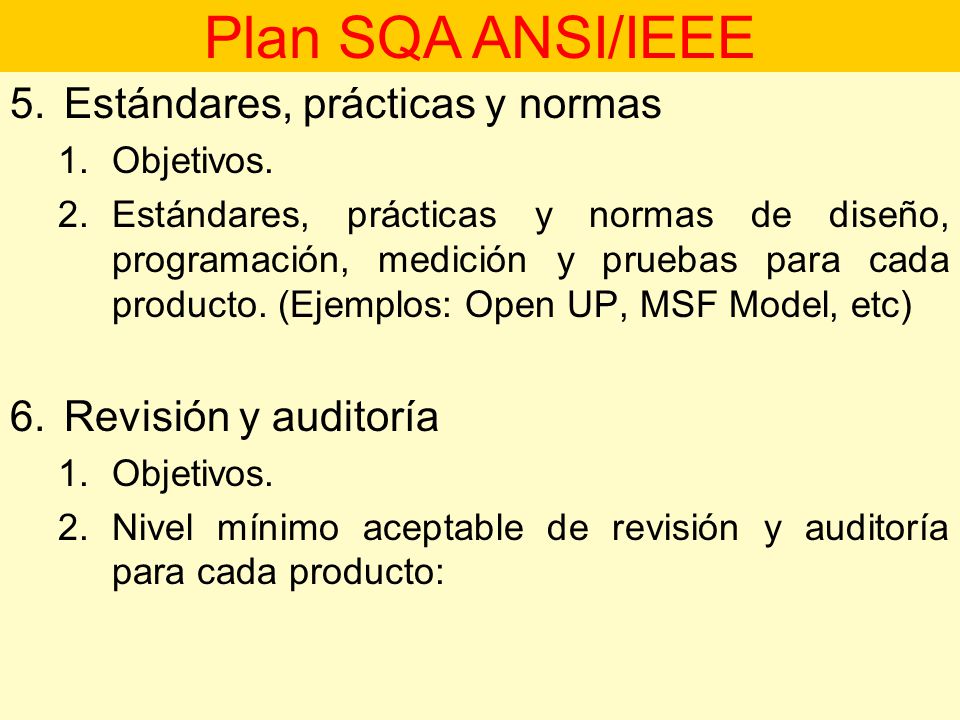 Plan SQA ANSI/IEEE

5. Estándares, prácticas y normas
1. Objetivos.
2. Estándares, prácticas y normas de diseño, programación, medición y pruebas para cada producto. (Ejemplos: Open UP, MSF Model, etc)

6. Revisión y auditoría
1. Objetivos.
2. Nivel mínimo aceptable de revisión y auditoría para cada producto: